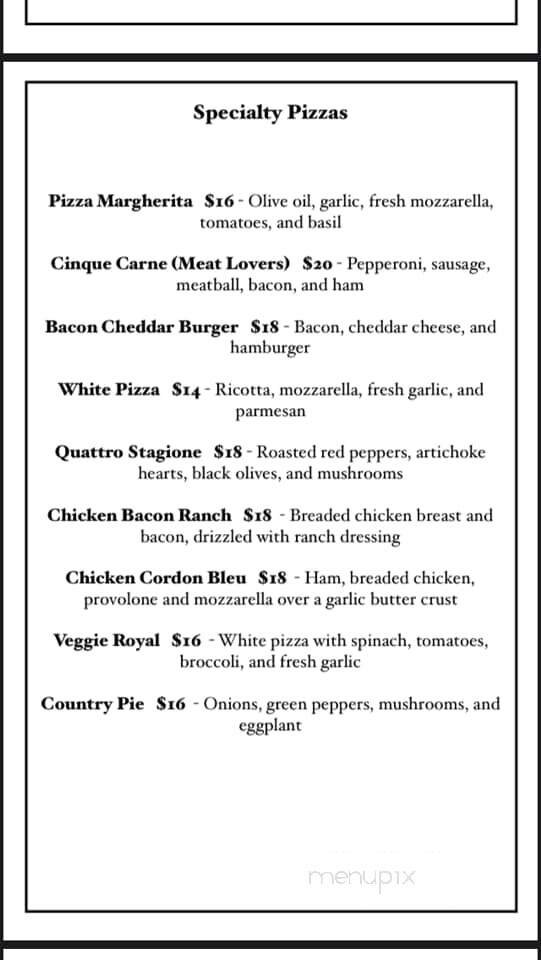 Specialty Pizzas

Pizza Margherita $16 - Olive oil, garlic, fresh mozzarella, tomatoes, and basil

Cinque Carne (Meat Lovers) $20 - Pepperoni, sausage, meatball, bacon, and ham

Bacon Cheddar Burger $18 - Bacon, cheddar cheese, and hamburger

White Pizza $14 - Ricotta, mozzarella, fresh garlic, and parmesan

Quattro Stagione $18 - Roasted red peppers, artichoke hearts, black olives, and mushrooms

Chicken Bacon Ranch $18 - Breaded chicken breast and bacon, drizzled with ranch dressing

Chicken Cordon Bleu $18 - Ham, breaded chicken, provolone and mozzarella over a garlic butter crust

Veggie Royal $16 - White pizza with spinach, tomatoes, broccoli, and fresh garlic

Country Pie $16 - Onions, green peppers, mushrooms, and eggplant

menupix